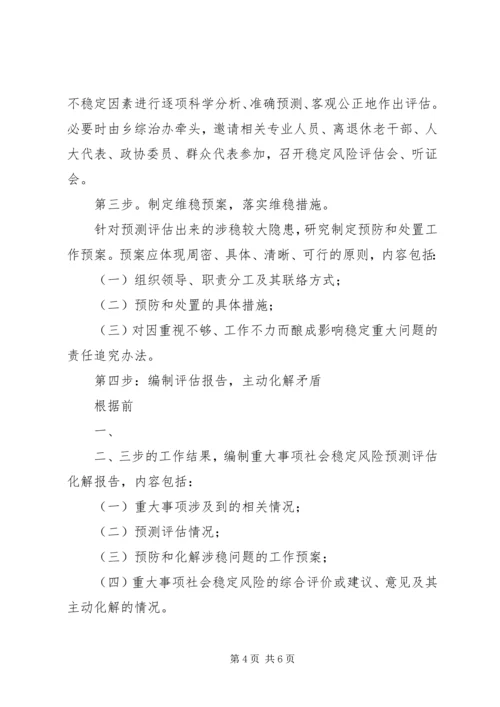 不稳定因素进行逐项科学分析、准确预测、客观公正地作出评估。必要时由乡综治办牵头，邀请相关专业人员、离退休老干部、人大代表、政协委员、群众代表参加，召开稳定风险评估会、听证会。

第三步。制定维稳预案，落实维稳措施。

针对预测评估出来的涉稳较大隐患，研究制定预防和处置工作预案。预案应体现周密、具体、清晰、可行的原则，内容包括：

（一）组织领导、职责分工及其联络方式；

（二）预防和处置的具体措施；

（三）对因重视不够、工作不力而酿成影响稳定重大问题的责任追究办法。

第四步：编制评估报告，主动化解矛盾

根据前

一、

二、三步的工作结果，编制重大事项社会稳定风险预测评估化解报告，内容包括：

（一）重大事项涉及到的相关情况；

（二）预测评估情况；

（三）预防和化解涉稳问题的工作预案；

（四）重大事项社会稳定风险的综合评价或建议、意见及其主动化解的情况。

第 4 页 共 6 页